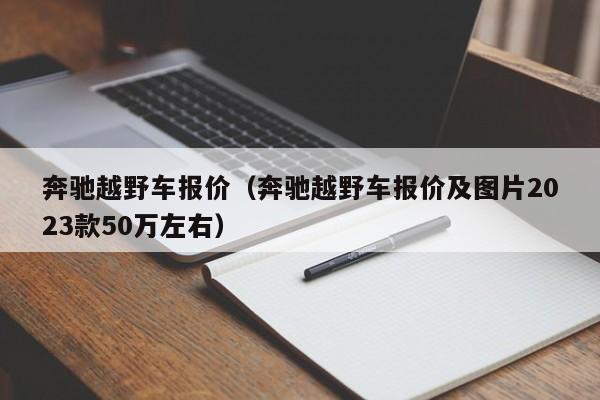 奔驰越野车报价（奔驰越野车报价及图片2023款50万左右）